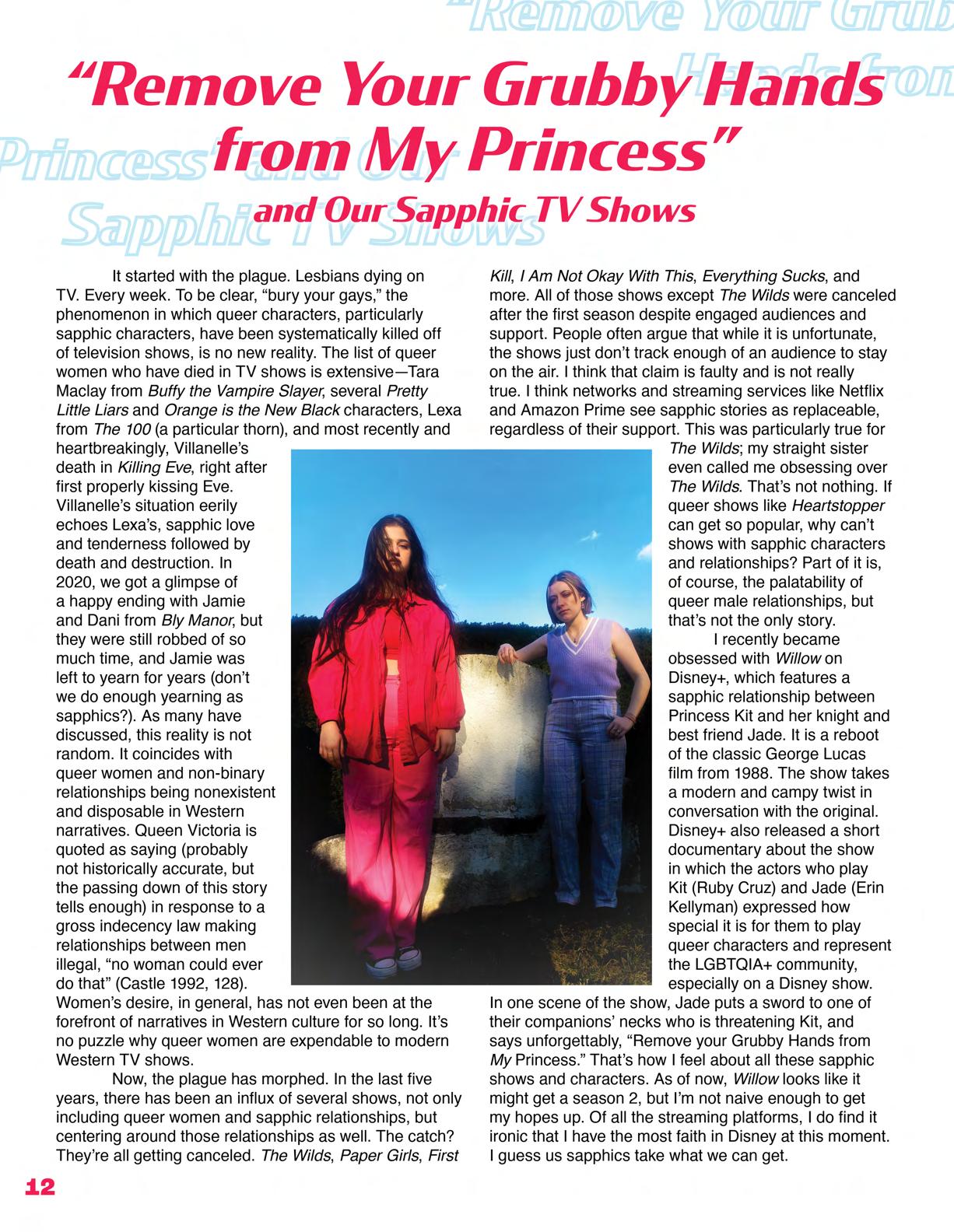 "Remove Your Grubby Hands from My Princess"
and Our Sapphic TV Shows

It started with the plague. Lesbians dying on TV. Every week. To be clear, "bury your gays," the phenomenon in which queer characters, particularly sapphic characters, have been systematically killed off of television shows, is no new reality. The list of queer women who have died in TV shows is extensive—Tara Maclay from Buffy the Vampire Slayer, several Pretty Little Liars and Orange is the New Black characters, Lexa from The 100 (a particular thorn), and most recently and heartbreakingly, Villanelle's death in Killing Eve, right after first properly kissing Eve. Villanelle's situation eerily echoes Lexa's, sapphic love and tenderness followed by death and destruction. In 2020, we got a glimpse of a happy ending with Jamie and Dani from Bly Manor, but they were still robbed of so much time, and Jamie was left to yearn for years (don't we do enough yearning as sapphics?). As many have discussed, this reality is not random. It coincides with queer women and non-binary relationships being nonexistent and disposable in Western narratives. Queen Victoria is quoted as saying (probably not historically accurate, but the passing down of this story tells enough) in response to a gross indecency law making relationships between men illegal, "no woman could ever do that" (Castle 1992, 128). Women's desire, in general, has not even been at the forefront of narratives in Western culture for so long. It's no puzzle why queer women are expendable to modern Western TV shows.

Now, the plague has morphed. In the last five years, there has been an influx of several shows, not only including queer women and sapphic relationships, but centering around those relationships as well. The catch? They're all getting canceled. The Wilds, Paper Girls, First Kill, I Am Not Okay With This, Everything Sucks, and more. All of those shows except The Wilds were canceled after the first season despite engaged audiences and support. People often argue that while it is unfortunate, the shows just don't track enough of an audience to stay on the air. I think that claim is faulty and is not really true. I think networks and streaming services like Netflix and Amazon Prime see sapphic stories as replaceable, regardless of their support. This was particularly true for The Wilds; my straight sister even called me obsessing over The Wilds. That's not nothing. If queer shows like Heartstopper can get so popular, why can't shows with sapphic characters and relationships? Part of it is, of course, the palatability of queer male relationships, but that's not the only story.

I recently became obsessed with Willow on Disney+, which features a sapphic relationship between Princess Kit and her knight and best friend Jade. It is a reboot of the classic George Lucas film from 1988. The show takes a modern and campy twist in conversation with the original. Disney+ also released a short documentary about the show in which the actors who play Kit (Ruby Cruz) and Jade (Erin Kellyman) expressed how special it is for them to play queer characters and represent the LGBTQIA+ community, especially on a Disney show. In one scene of the show, Jade puts a sword to one of their companions' necks who is threatening Kit, and says unforgettably, "Remove your Grubby Hands from My Princess." That's how I feel about all these sapphic shows and characters. As of now, Willow looks like it might get a season 2, but I'm not naive enough to get my hopes up. Of all the streaming platforms, I do find it ironic that I have the most faith in Disney at this moment. I guess us sapphics take what we can get.

12